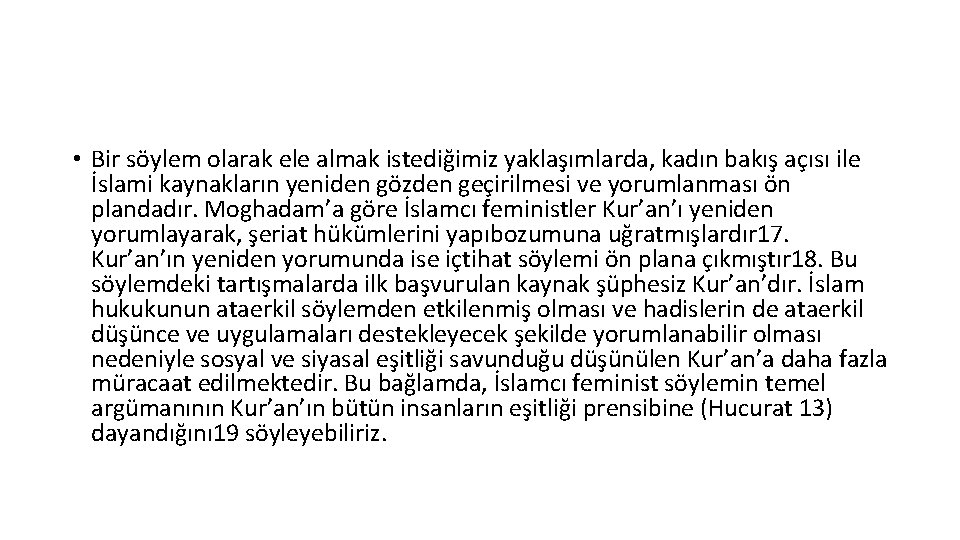 • Bir söylem olarak ele almak istediğimiz yaklaşımlarda, kadın bakış açısı ile İslami kaynakların yeniden gözden geçirilmesi ve yorumlanması ön plandadır. Moghadam'a göre İslamcı feministler Kur'an'ı yeniden yorumlayarak, şeriat hükümlerini yapıbozumuna uğratmışlardır17. Kur'an'ın yeniden yorumunda ise içtihat söylemi ön plana çıkmıştır18. Bu söylemdeki tartışmalarda ilk başvurulan kaynak şüphesiz Kur'an'dır. İslam hukukunun ataerkil söylemden etkilenmiş olması ve hadislerin de ataerkil düşünce ve uygulamaları destekleyecek şekilde yorumlanabilir olması nedeniyle sosyal ve siyasal eşitliği savunduğu düşünülen Kur'an'a daha fazla müracaat edilmektedir. Bu bağlamda, İslamcı feminist söylemin temel argümanının Kur'an'ın bütün insanların eşitliği prensibine (Hucurat 13) dayandığını19 söyleyebiliriz.